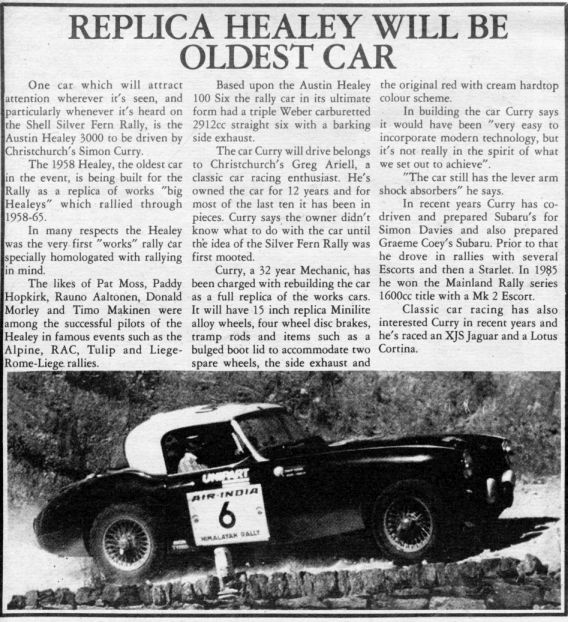 REPLICA HEALEY WILL BE OLDEST CAR

One car which will attract attention wherever it's seen, and particularly whenever it's heard on the Shell Silver Fern Rally, is the Austin Healey 3000 to be driven by Christchurch's Simon Curry.

The 1958 Healey, the oldest car in the event, is being built for the Rally as a replica of works "big Healeys" which rallied through 1958-65.

In many respects the Healey was the very first "works" rally car specially homologated with rallying in mind.

The likes of Pat Moss, Paddy Hopkirk, Rauno Aaltonen, Donald Morley and Timo Makinen were among the successful pilots of the Healey in famous events such as the Alpine, RAC, Tulip and Liege-Rome-Liege rallies.

Based upon the Austin Healey 100 Six the rally car in its ultimate form had a triple Weber carburetted 2912cc straight six with a barking side exhaust.

The car Curry will drive belongs to Christchurch's Greg Ariell, a classic car racing enthusiast. He's owned the car for 12 years and for most of the last ten it has been in pieces. Curry says the owner didn't know what to do with the car until the idea of the Silver Fern Rally was first mooted.

Curry, a 32 year Mechanic, has been charged with rebuilding the car as a full replica of the works cars. It will have 15 inch replica Minilite alloy wheels, four wheel disc brakes, tramp rods and items such as a bulged boot lid to accommodate two spare wheels, the side exhaust and the original red with cream hardtop colour scheme.

In building the car Curry says it would have been "very easy to incorporate modern technology, but it's not really in the spirit of what we set out to achieve".

"The car still has the lever arm shock absorbers" he says.

In recent years Curry has co-driven and prepared Subaru's for Simon Davies and also prepared Graeme Coey's Subaru. Prior to that he drove in rallies with several Escorts and then a Starlet. In 1985 he won the Mainland Rally series 1600cc title with a Mk 2 Escort.

Classic car racing has also interested Curry in recent years and he's raced an XJS Jaguar and a Lotus Cortina.

UNIPART
AIR-INDIA
6
HIMALAYAN RALLY